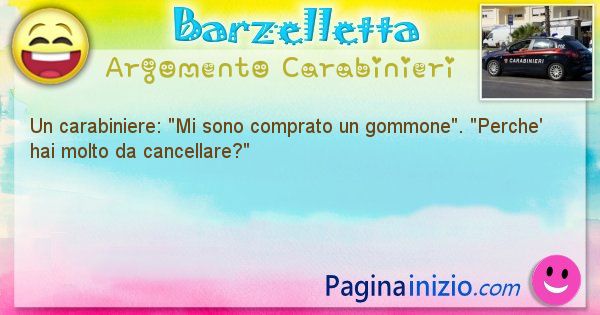 Barzelletta
Argomento Carabinieri

CARABINIERI

Un carabiniere: "Mi sono comprato un gommone". "Perche' hai molto da cancellare?"

Paginainizio.com